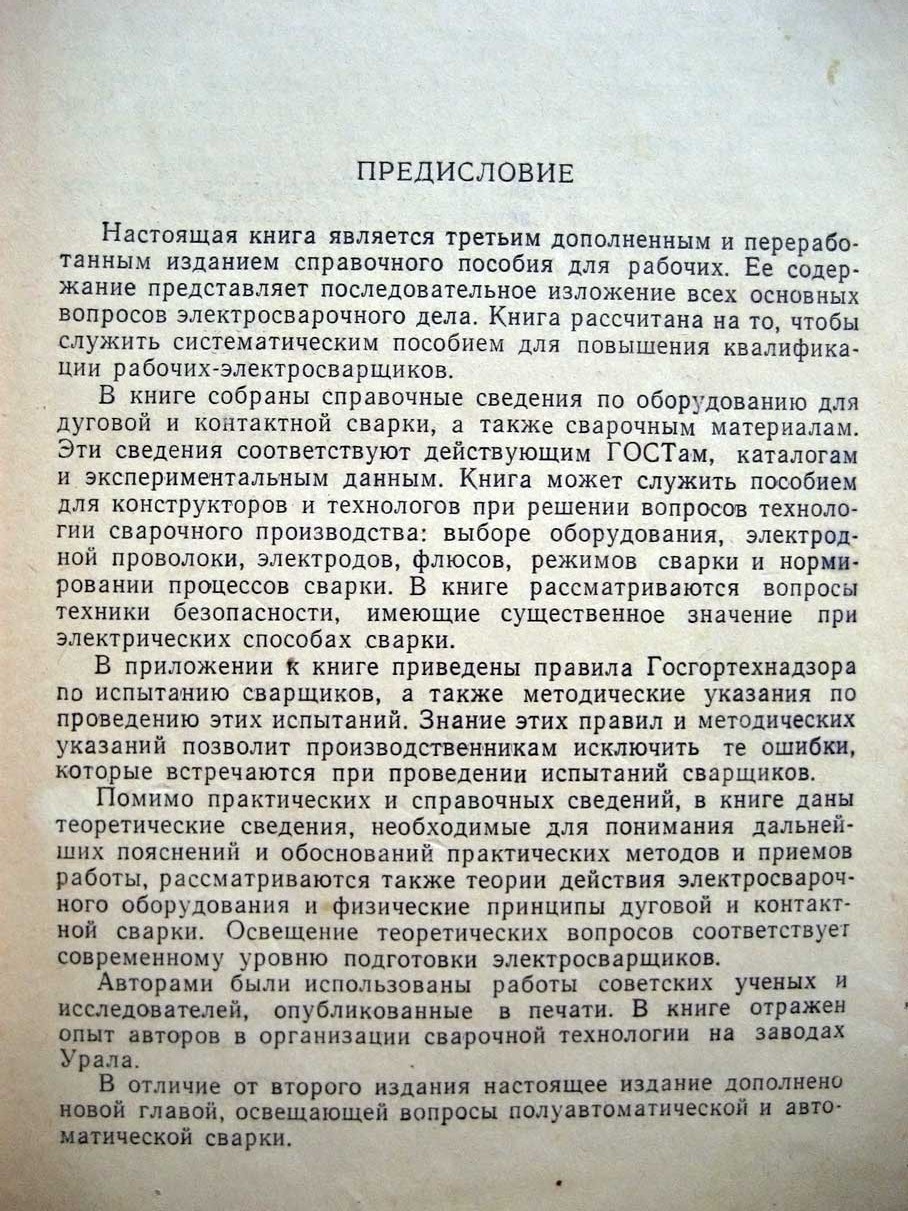 ПРЕДИСЛОВИЕ

Настоящая книга является третьим дополненным и переработанным изданием справочного пособия для рабочих. Ее содержание представляет последовательное изложение всех основных вопросов электросварочного дела. Книга рассчитана на то, чтобы служить систематическим пособием для повышения квалификации рабочих-электросварщиков.

В книге собраны справочные сведения по оборудованию для дуговой и контактной сварки, а также сварочным материалам. Эти сведения соответствуют действующим ГОСТам, каталогам и экспериментальным данным. Книга может служить пособием для конструкторов и технологов при решении вопросов технологии сварочного производства: выборе оборудования, электродной проволоки, электродов, флюсов, режимов сварки и нормировании процессов сварки. В книге рассматриваются вопросы техники безопасности, имеющие существенное значение при электрических способах сварки.

В приложении к книге приведены правила Госгортехнадзора по испытанию сварщиков, а также методические указания по проведению этих испытаний. Знание этих правил и методических указаний позволит производственникам исключить те ошибки, которые встречаются при проведении испытаний сварщиков.

Помимо практических и справочных сведений, в книге даны теоретические сведения, необходимые для понимания дальнейших пояснений и обоснований практических методов и приемов работы, рассматриваются также теории действия электросварочного оборудования и физические принципы дуговой и контактной сварки. Освещение теоретических вопросов соответствует современному уровню подготовки электросварщиков.

Авторами были использованы работы советских ученых и исследователей, опубликованные в печати. В книге отражен опыт авторов в организации сварочной технологии на заводах Урала.

В отличие от второго издания настоящее издание дополнено новой главой, освещающей вопросы полуавтоматической и автоматической сварки.